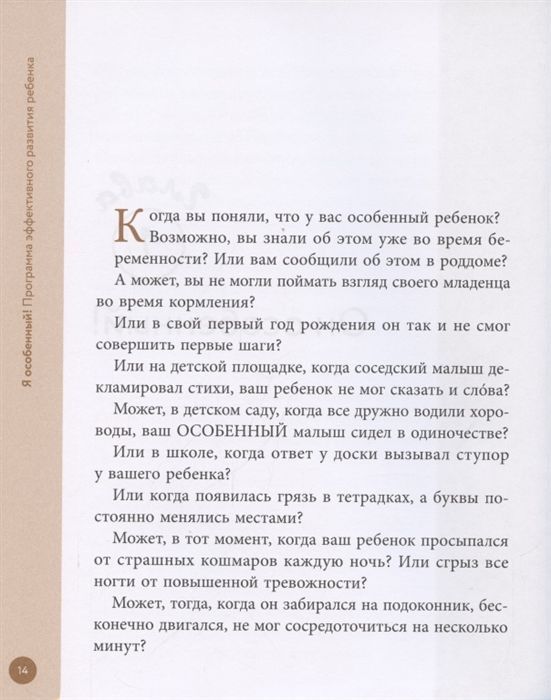 Я особенный! Программа эффективного развития ребенка

Когда вы поняли, что у вас особенный ребенок? Возможно, вы знали об этом уже во время беременности? Или вам сообщили об этом в роддоме?

А может, вы не могли поймать взгляд своего младенца во время кормления?

Или в свой первый год рождения он так и не смог совершить первые шаги?

Или на детской площадке, когда соседский малыш декламировал стихи, ваш ребенок не мог сказать и сло́ва?

Может, в детском саду, когда все дружно водили хороводы, ваш ОСОБЕННЫЙ малыш сидел в одиночестве?

Или в школе, когда ответ у доски вызывал ступор у вашего ребенка?

Или когда появилась грязь в тетрадках, а буквы постоянно менялись местами?

Может, в тот момент, когда ваш ребенок просыпался от страшных кошмаров каждую ночь? Или сгрыз все ногти от повышенной тревожности?

Может, тогда, когда он забирался на подоконник, бесконечно двигался, не мог сосредоточиться на несколько минут?

14